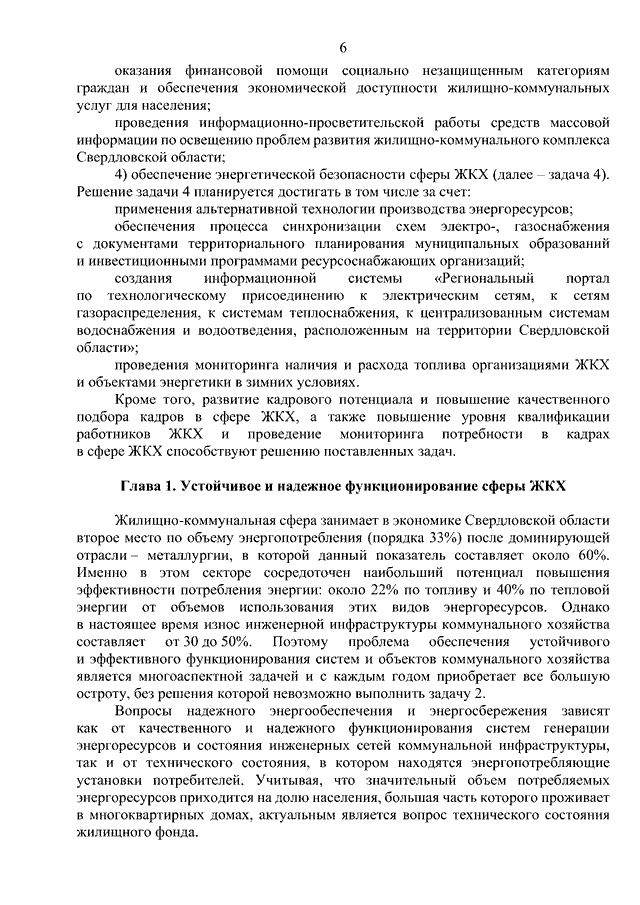 6

оказания финансовой помощи социально незащищенным категориям граждан и обеспечения экономической доступности жилищно-коммунальных услуг для населения;

проведения информационно-просветительской работы средств массовой информации по освещению проблем развития жилищно-коммунального комплекса Свердловской области;

4) обеспечение энергетической безопасности сферы ЖКХ (далее – задача 4). Решение задачи 4 планируется достигать в том числе за счет:

применения альтернативной технологии производства энергоресурсов;

обеспечения процесса синхронизации схем электро-, газоснабжения с документами территориального планирования муниципальных образований и инвестиционными программами ресурсоснабжающих организаций;

создания информационной системы «Региональный портал по технологическому присоединению к электрическим сетям, к сетям газораспределения, к системам теплоснабжения, к централизованным системам водоснабжения и водоотведения, расположенным на территории Свердловской области»;

проведения мониторинга наличия и расхода топлива организациями ЖКХ и объектами энергетики в зимних условиях.

Кроме того, развитие кадрового потенциала и повышение качественного подбора кадров в сфере ЖКХ, а также повышение уровня квалификации работников ЖКХ и проведение мониторинга потребности в кадрах в сфере ЖКХ способствуют решению поставленных задач.

Глава 1. Устойчивое и надежное функционирование сферы ЖКХ

Жилищно-коммунальная сфера занимает в экономике Свердловской области второе место по объему энергопотребления (порядка 33%) после доминирующей отрасли – металлургии, в которой данный показатель составляет около 60%. Именно в этом секторе сосредоточен наибольший потенциал повышения эффективности потребления энергии: около 22% по топливу и 40% по тепловой энергии от объемов использования этих видов энергоресурсов. Однако в настоящее время износ инженерной инфраструктуры коммунального хозяйства составляет от 30 до 50%. Поэтому проблема обеспечения устойчивого и эффективного функционирования систем и объектов коммунального хозяйства является многоаспектной задачей и с каждым годом приобретает все большую остроту, без решения которой невозможно выполнить задачу 2.

Вопросы надежного энергообеспечения и энергосбережения зависят как от качественного и надежного функционирования систем генерации энергоресурсов и состояния инженерных сетей коммунальной инфраструктуры, так и от технического состояния, в котором находятся энергопотребляющие установки потребителей. Учитывая, что значительный объем потребляемых энергоресурсов приходится на долю населения, большая часть которого проживает в многоквартирных домах, актуальным является вопрос технического состояния жилищного фонда.